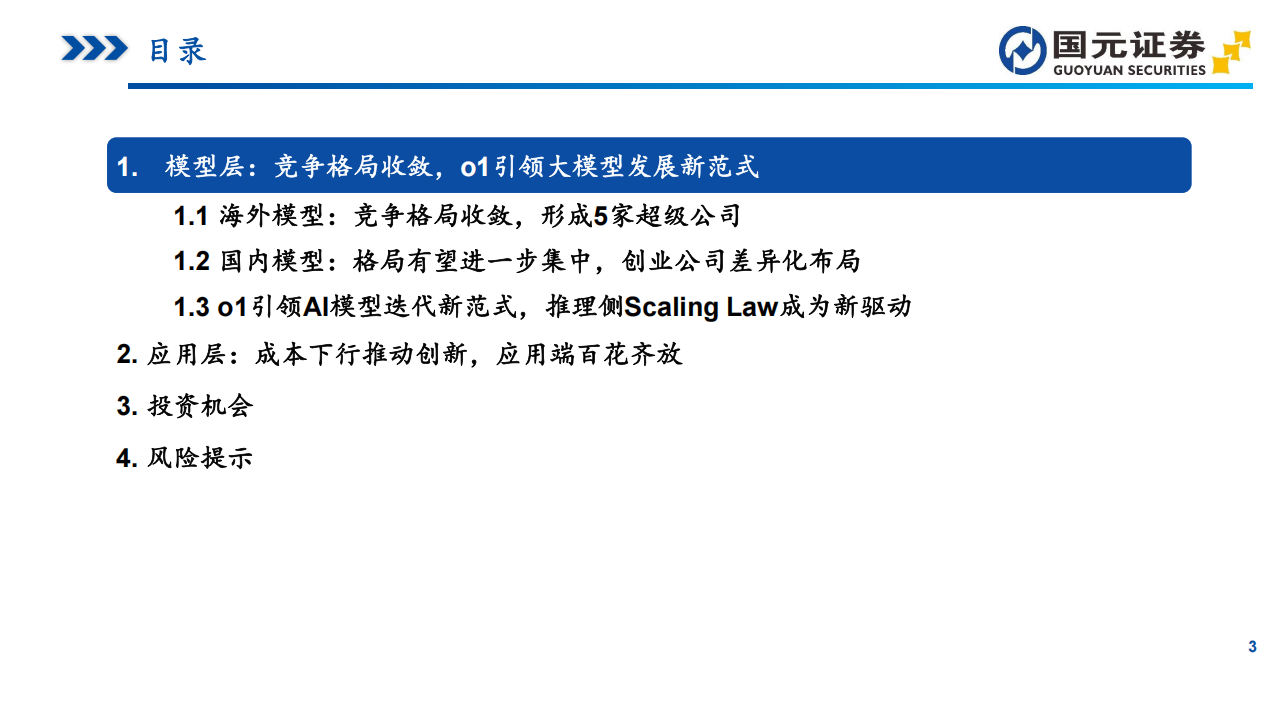 目录

国元证券
GUOYUAN SECURITIES

1. 模型层：竞争格局收敛，o1引领大模型发展新范式

1.1 海外模型：竞争格局收敛，形成5家超级公司

1.2 国内模型：格局有望进一步集中，创业公司差异化布局

1.3 o1引领AI模型迭代新范式，推理侧Scaling Law成为新驱动

2. 应用层：成本下行推动创新，应用端百花齐放

3. 投资机会

4. 风险提示

3